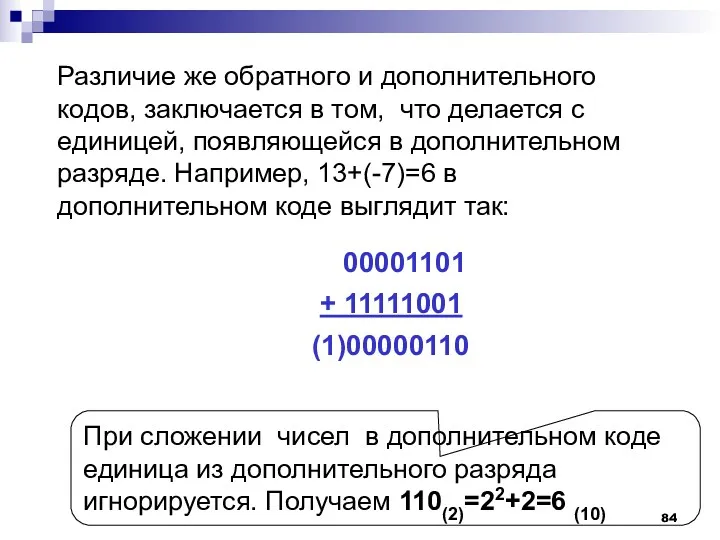 Различие же обратного и дополнительного кодов, заключается в том, что делается с единицей, появляющейся в дополнительном разряде. Например, 13+(-7)=6 в дополнительном коде выглядит так:

00001101
+ 11111001
(1)00000110

При сложении чисел в дополнительном коде единица из дополнительного разряда игнорируется. Получаем $110_{(2)}=2^2+2=6_{(10)}$

84